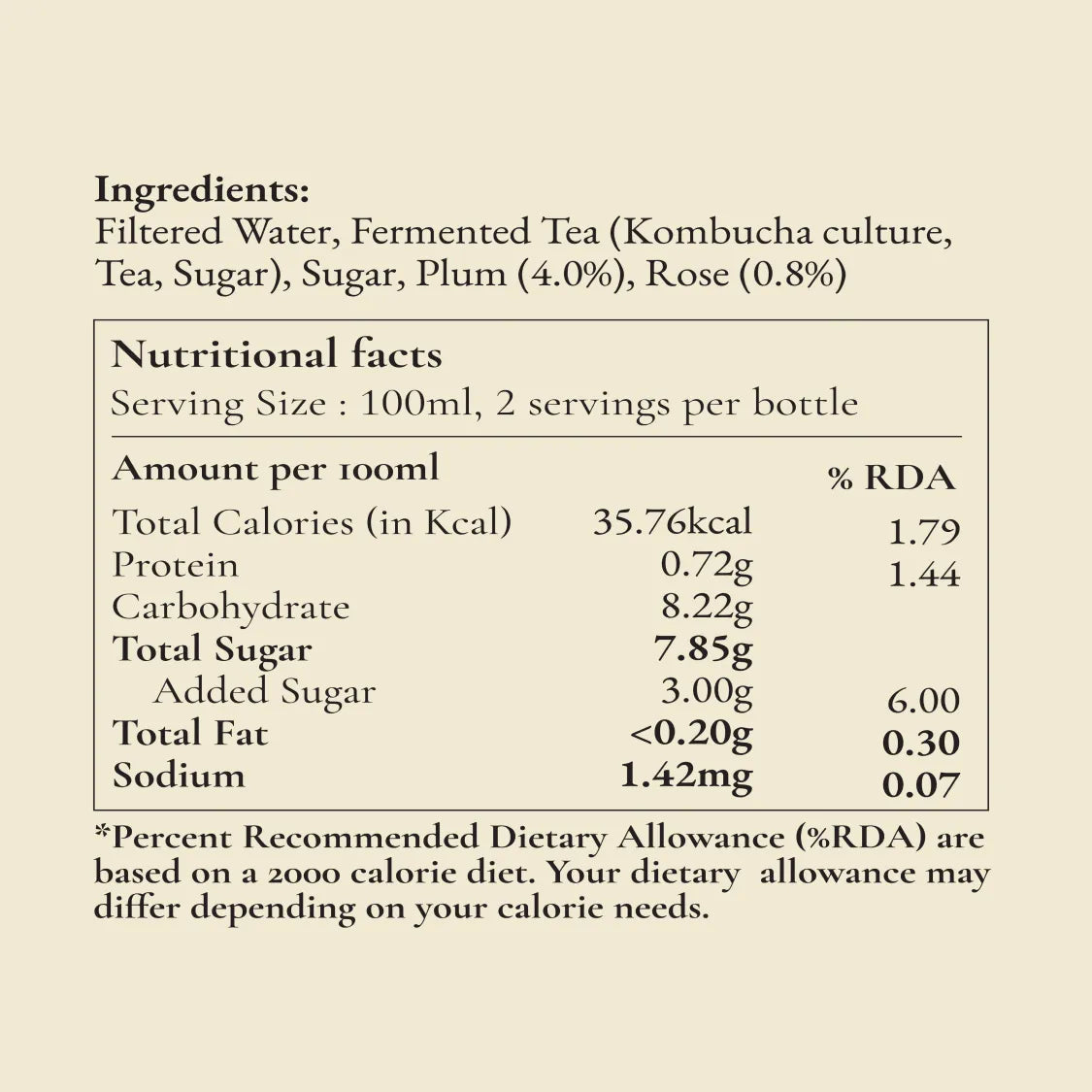 Ingredients:
Filtered Water, Fermented Tea (Kombucha culture, Tea, Sugar), Sugar, Plum (4.0%), Rose (0.8%)

Nutritional facts
Serving Size : 100ml, 2 servings per bottle

| Amount per 100ml | | % RDA |
|---|---|---|
| Total Calories (in Kcal) | 35.76kcal | 1.79 |
| Protein | 0.72g | 1.44 |
| Carbohydrate | 8.22g | |
| Total Sugar | 7.85g | |
| Added Sugar | 3.00g | 6.00 |
| Total Fat | <0.20g | 0.30 |
| Sodium | 1.42mg | 0.07 |

*Percent Recommended Dietary Allowance (%RDA) are based on a 2000 calorie diet. Your dietary allowance may differ depending on your calorie needs.